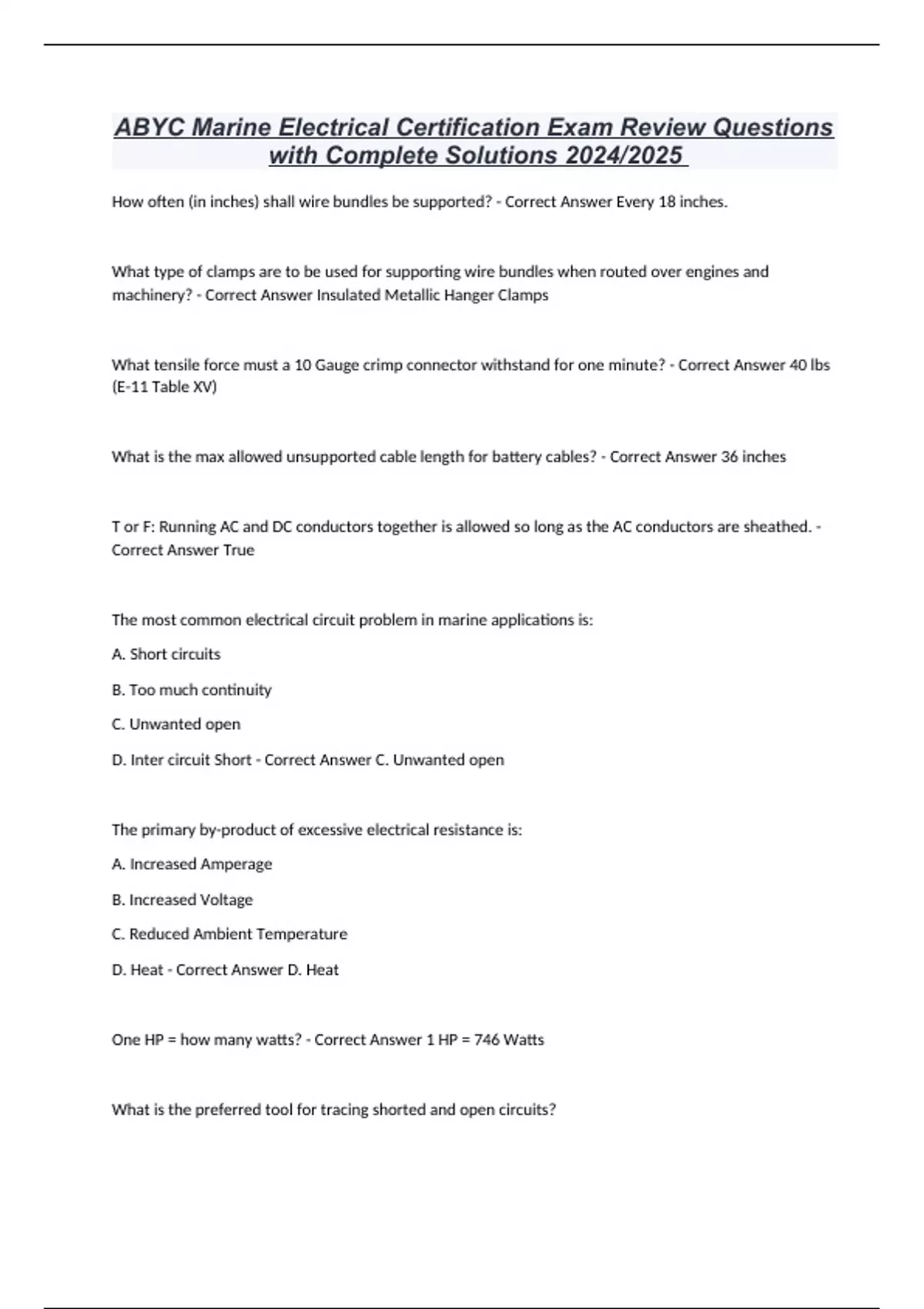 ABYC Marine Electrical Certification Exam Review Questions with Complete Solutions 2024/2025

How often (in inches) shall wire bundles be supported? - Correct Answer Every 18 inches.

What type of clamps are to be used for supporting wire bundles when routed over engines and machinery? - Correct Answer Insulated Metallic Hanger Clamps

What tensile force must a 10 Gauge crimp connector withstand for one minute? - Correct Answer 40 lbs (E-11 Table XV)

What is the max allowed unsupported cable length for battery cables? - Correct Answer 36 inches

T or F: Running AC and DC conductors together is allowed so long as the AC conductors are sheathed. - Correct Answer True

The most common electrical circuit problem in marine applications is:

A. Short circuits

B. Too much continuity

C. Unwanted open

D. Inter circuit Short - Correct Answer C. Unwanted open

The primary by-product of excessive electrical resistance is:

A. Increased Amperage

B. Increased Voltage

C. Reduced Ambient Temperature

D. Heat - Correct Answer D. Heat

One HP = how many watts? - Correct Answer 1 HP = 746 Watts

What is the preferred tool for tracing shorted and open circuits?